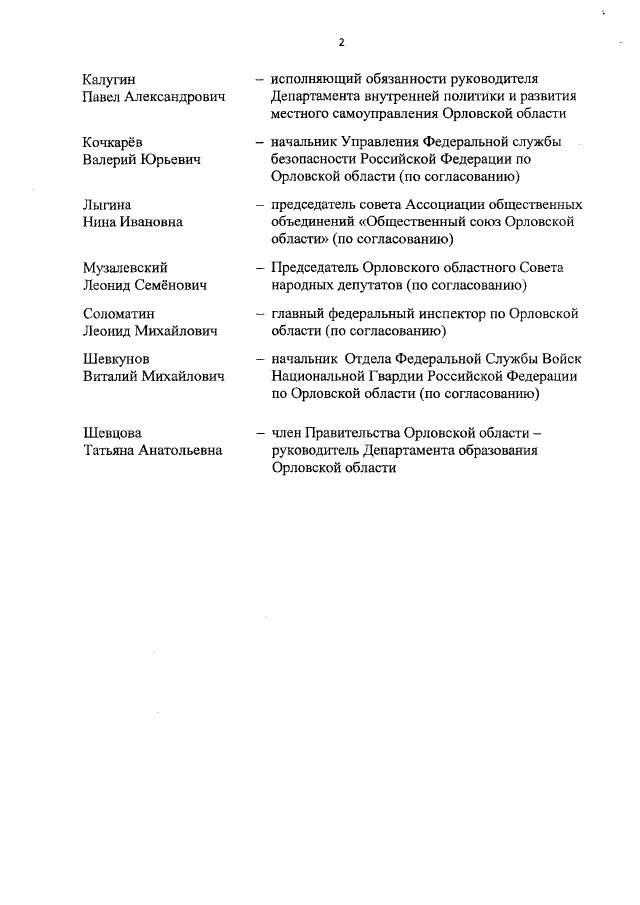 2

Калугин Павел Александрович – исполняющий обязанности руководителя Департамента внутренней политики и развития местного самоуправления Орловской области

Кочкарёв Валерий Юрьевич – начальник Управления Федеральной службы безопасности Российской Федерации по Орловской области (по согласованию)

Лыгина Нина Ивановна – председатель совета Ассоциации общественных объединений «Общественный союз Орловской области» (по согласованию)

Музалевский Леонид Семёнович – Председатель Орловского областного Совета народных депутатов (по согласованию)

Соломатин Леонид Михайлович – главный федеральный инспектор по Орловской области (по согласованию)

Шевкунов Виталий Михайлович – начальник Отдела Федеральной Службы Войск Национальной Гвардии Российской Федерации по Орловской области (по согласованию)

Шевцова Татьяна Анатольевна – член Правительства Орловской области – руководитель Департамента образования Орловской области